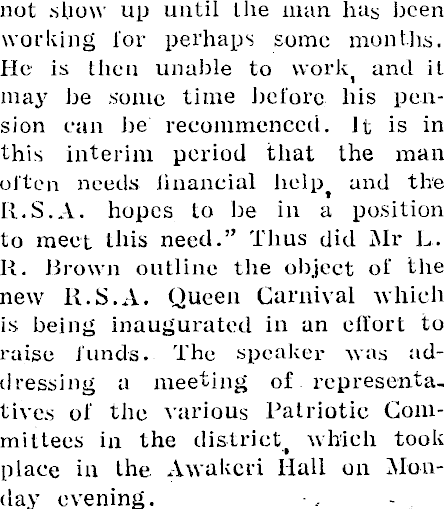 not show up until the man has been working for perhaps some months. He is then unable to work, and it may be some time before his pension can be recommenced. It is in this interim period that the man often needs financial help, and the R.S.A. hopes to be in a position to meet this need." Thus did Mr L. R. Brown outline the object of the new R.S.A. Queen Carnival which is being inaugurated in an effort to raise funds. The speaker was addressing a meeting of representatives of the various Patriotic Committees in the district, which took place in the Awakeri Hall on Monday evening.